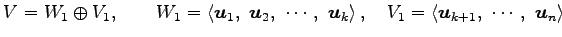 $V = W_1 \oplus V_1, \qquad W_1 = \langle \boldsymbol{u}_1,\ \boldsymbol{u}_2,\ \cdots,\ \boldsymbol{u}_k \rangle, \quad V_1 = \langle \boldsymbol{u}_{k+1},\ \cdots,\ \boldsymbol{u}_n \rangle$